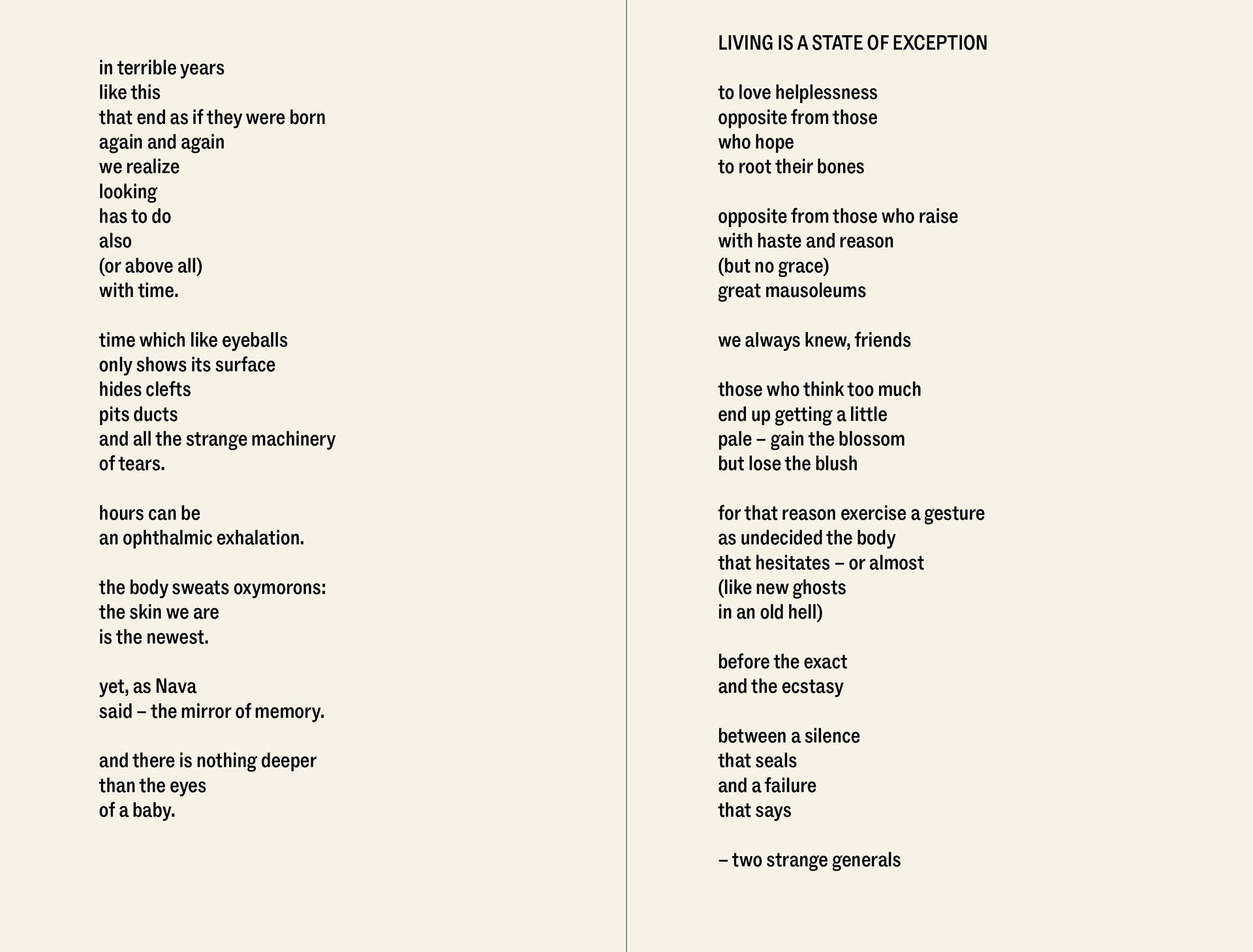 in terrible years
like this
that end as if they were born
again and again
we realize
looking
has to do
also
(or above all)
with time.

time which like eyeballs
only shows its surface
hides clefts
pits ducts
and all the strange machinery
of tears.

hours can be
an ophthalmic exhalation.

the body sweats oxymorons:
the skin we are
is the newest.

yet, as Nava
said – the mirror of memory.

and there is nothing deeper
than the eyes
of a baby.

LIVING IS A STATE OF EXCEPTION

to love helplessness
opposite from those
who hope
to root their bones

opposite from those who raise
with haste and reason
(but no grace)
great mausoleums

we always knew, friends

those who think too much
end up getting a little
pale – gain the blossom
but lose the blush

for that reason exercise a gesture
as undecided the body
that hesitates – or almost
(like new ghosts
in an old hell)

before the exact
and the ecstasy

between a silence
that seals
and a failure
that says

– two strange generals